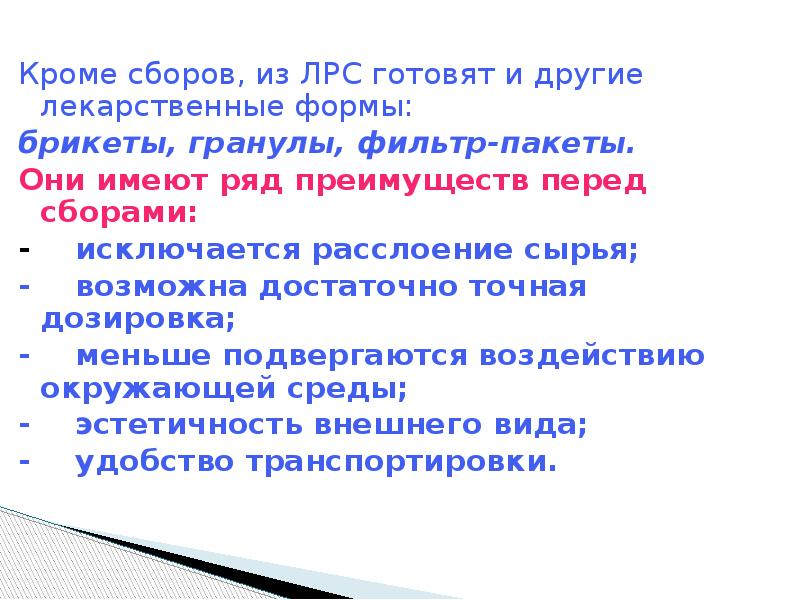 Кроме сборов, из ЛРС готовят и другие лекарственные формы:
брикеты, гранулы, фильтр-пакеты.
Они имеют ряд преимуществ перед сборами:
- исключается расслоение сырья;
- возможна достаточно точная дозировка;
- меньше подвергаются воздействию окружающей среды;
- эстетичность внешнего вида;
- удобство транспортировки.